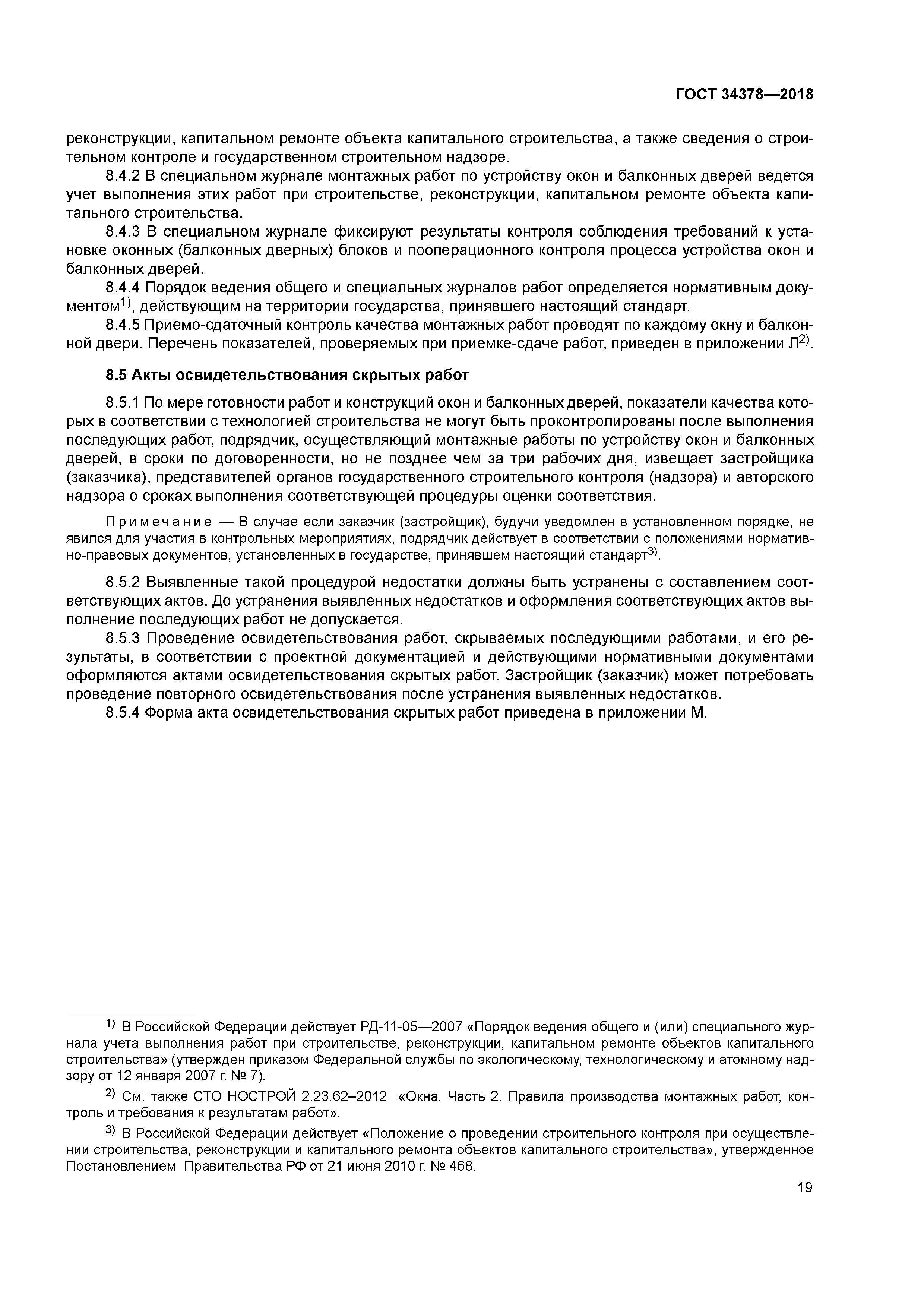 ГОСТ 34378—2018

реконструкции, капитальном ремонте объекта капитального строительства, а также сведения о строительном контроле и государственном строительном надзоре.

8.4.2 В специальном журнале монтажных работ по устройству окон и балконных дверей ведется учет выполнения этих работ при строительстве, реконструкции, капитальном ремонте объекта капитального строительства.

8.4.3 В специальном журнале фиксируют результаты контроля соблюдения требований к установке оконных (балконных дверных) блоков и пооперационного контроля процесса устройства окон и балконных дверей.

8.4.4 Порядок ведения общего и специальных журналов работ определяется нормативным документом$^{1)}$, действующим на территории государства, принявшего настоящий стандарт.

8.4.5 Приемо-сдаточный контроль качества монтажных работ проводят по каждому окну и балконной двери. Перечень показателей, проверяемых при приемке-сдаче работ, приведен в приложении Л$^{2)}$.

8.5 Акты освидетельствования скрытых работ

8.5.1 По мере готовности работ и конструкций окон и балконных дверей, показатели качества которых в соответствии с технологией строительства не могут быть проконтролированы после выполнения последующих работ, подрядчик, осуществляющий монтажные работы по устройству окон и балконных дверей, в сроки по договоренности, но не позднее чем за три рабочих дня, извещает застройщика (заказчика), представителей органов государственного строительного контроля (надзора) и авторского надзора о сроках выполнения соответствующей процедуры оценки соответствия.

Примечание — В случае если заказчик (застройщик), будучи уведомлен в установленном порядке, не явился для участия в контрольных мероприятиях, подрядчик действует в соответствии с положениями нормативно-правовых документов, установленных в государстве, принявшем настоящий стандарт$^{3)}$.

8.5.2 Выявленные такой процедурой недостатки должны быть устранены с составлением соответствующих актов. До устранения выявленных недостатков и оформления соответствующих актов выполнение последующих работ не допускается.

8.5.3 Проведение освидетельствования работ, скрываемых последующими работами, и его результаты, в соответствии с проектной документацией и действующими нормативными документами оформляются актами освидетельствования скрытых работ. Застройщик (заказчик) может потребовать проведение повторного освидетельствования после устранения выявленных недостатков.

8.5.4 Форма акта освидетельствования скрытых работ приведена в приложении М.

$^{1)}$ В Российской Федерации действует РД-11-05—2007 «Порядок ведения общего и (или) специального журнала учета выполнения работ при строительстве, реконструкции, капитальном ремонте объектов капитального строительства» (утвержден приказом Федеральной службы по экологическому, технологическому и атомному надзору от 12 января 2007 г. № 7).

$^{2)}$ См. также СТО НОСТРОЙ 2.23.62–2012 «Окна. Часть 2. Правила производства монтажных работ, контроль и требования к результатам работ».

$^{3)}$ В Российской Федерации действует «Положение о проведении строительного контроля при осуществлении строительства, реконструкции и капитального ремонта объектов капитального строительства», утвержденное Постановлением Правительства РФ от 21 июня 2010 г. № 468.

19